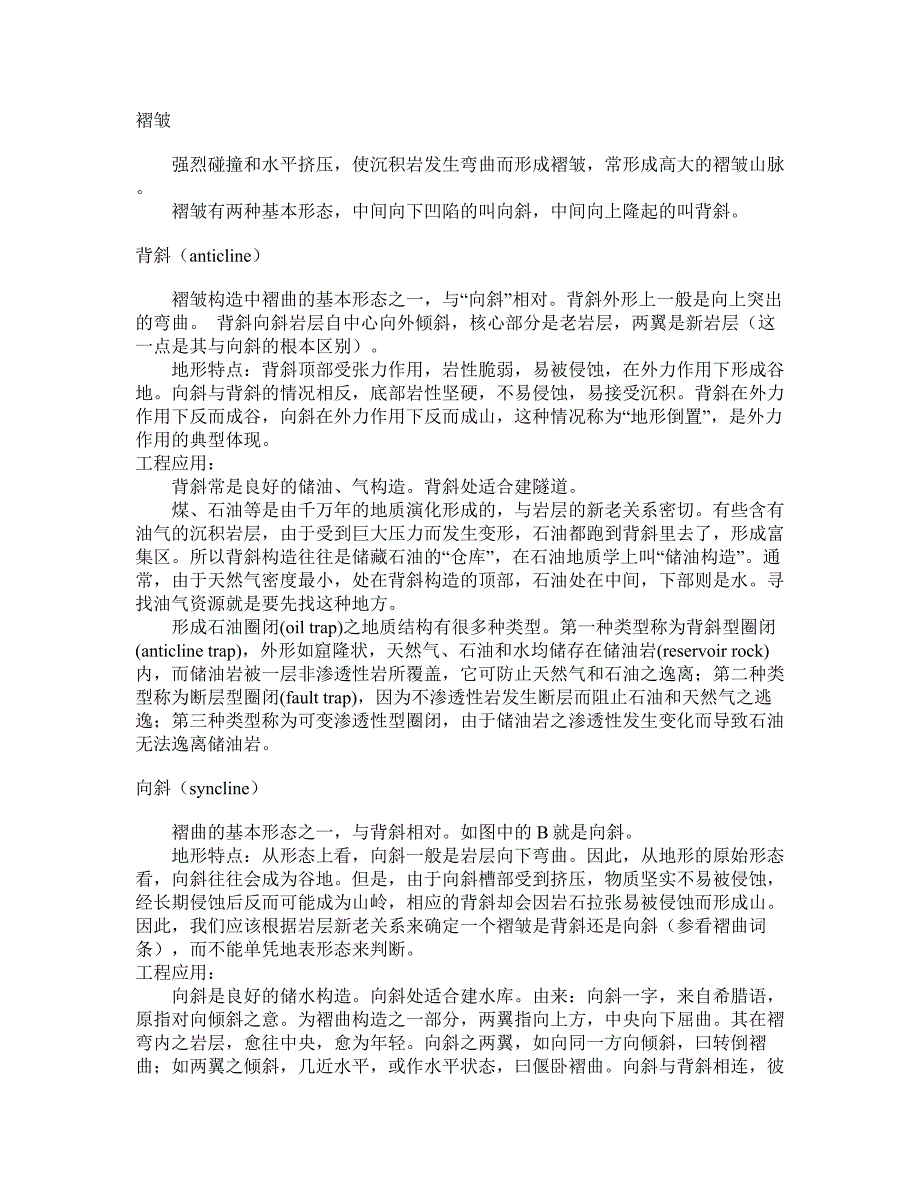 褶皱

强烈碰撞和水平挤压，使沉积岩发生弯曲而形成褶皱，常形成高大的褶皱山脉。

褶皱有两种基本形态，中间向下凹陷的叫向斜，中间向上隆起的叫背斜。

背斜（anticline）

褶皱构造中褶曲的基本形态之一，与“向斜”相对。背斜外形上一般是向上突出的弯曲。 背斜向斜岩层自中心向外倾斜，核心部分是老岩层，两翼是新岩层（这一点是其与向斜的根本区别）。

地形特点：背斜顶部受张力作用，岩性脆弱，易被侵蚀，在外力作用下形成谷地。向斜与背斜的情况相反，底部岩性坚硬，不易侵蚀，易接受沉积。背斜在外力作用下反而成谷，向斜在外力作用下反而成山，这种情况称为“地形倒置”，是外力作用的典型体现。

工程应用：

背斜常是良好的储油、气构造。背斜处适合建隧道。

煤、石油等是由千万年的地质演化形成的，与岩层的新老关系密切。有些含有油气的沉积岩层，由于受到巨大压力而发生变形，石油都跑到背斜里去了，形成富集区。所以背斜构造往往是储藏石油的“仓库”，在石油地质学上叫“储油构造”。通常，由于天然气密度最小，处在背斜构造的顶部，石油处在中间，下部则是水。寻找油气资源就是要先找这种地方。

形成石油圈闭(oil trap)之地质结构有很多种类型。第一种类型称为背斜型圈闭(anticline trap)，外形如窟隆状，天然气、石油和水均储存在储油岩(reservoir rock)内，而储油岩被一层非渗透性岩所覆盖，它可防止天然气和石油之逸离；第二种类型称为断层型圈闭(fault trap)，因为不渗透性岩发生断层而阻止石油和天然气之逃逸；第三种类型称为可变渗透性型圈闭，由于储油岩之渗透性发生变化而导致石油无法逸离储油岩。

向斜（syncline）

褶曲的基本形态之一，与背斜相对。如图中的 B 就是向斜。

地形特点：从形态上看，向斜一般是岩层向下弯曲。因此，从地形的原始形态看，向斜往往会成为谷地。但是，由于向斜槽部受到挤压，物质坚实不易被侵蚀，经长期侵蚀后反而可能成为山岭，相应的背斜却会因岩石拉张易被侵蚀而形成山。因此，我们应该根据岩层新老关系来确定一个褶皱是背斜还是向斜（参看褶曲词条），而不能单凭地表形态来判断。

工程应用：

向斜是良好的储水构造。向斜处适合建水库。由来：向斜一字，来自希腊语，原指对向倾斜之意。为褶曲构造之一部分，两翼指向上方，中央向下屈曲。其在褶弯内之岩层，愈往中央，愈为年轻。向斜之两翼，如向同一方向倾斜，曰转倒褶曲；如两翼之倾斜，几近水平，或作水平状态，曰偃卧褶曲。向斜与背斜相连，彼